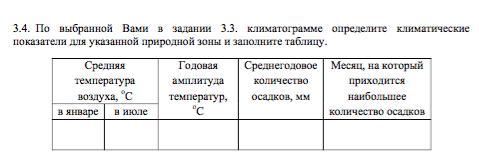 3.4. По выбранной Вами в задании 3.3. климатограмме определите климатические показатели для указанной природной зоны и заполните таблицу.

| Средняя температура воздуха, $^{\circ}C$ | | Годовая амплитуда температур, $^{\circ}C$ | Среднегодовое количество осадков, мм | Месяц, на который приходится наибольшее количество осадков |
|---|---|---|---|---|
| в январе | в июле | | | |
| | | | | |